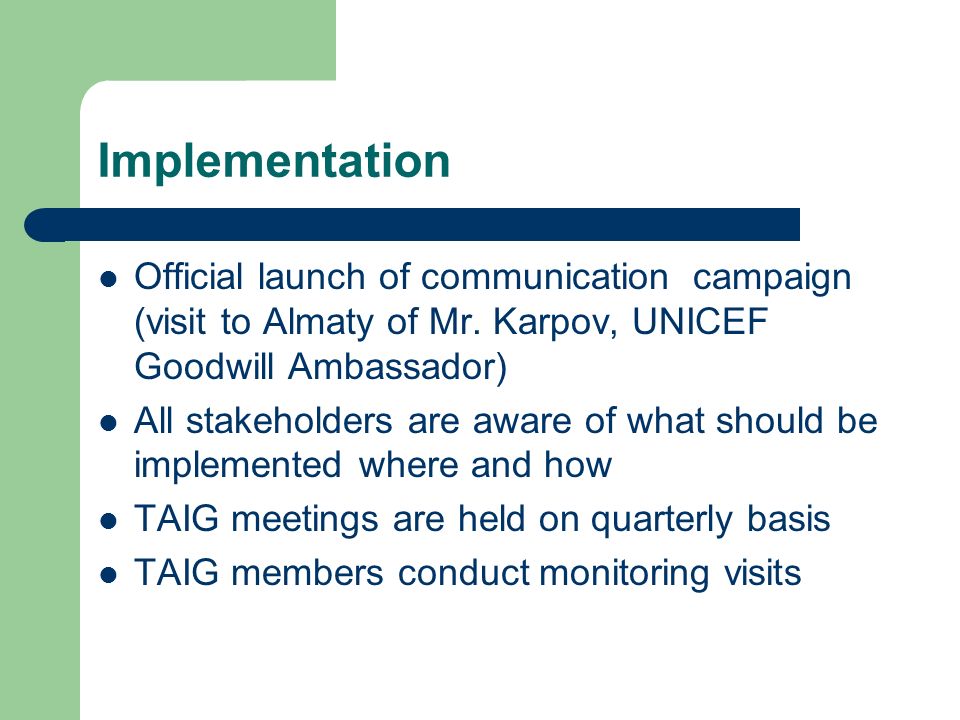 Implementation

- Official launch of communication campaign (visit to Almaty of Mr. Karpov, UNICEF Goodwill Ambassador)
- All stakeholders are aware of what should be implemented where and how
- TAIG meetings are held on quarterly basis
- TAIG members conduct monitoring visits